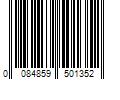 0 084859 501352